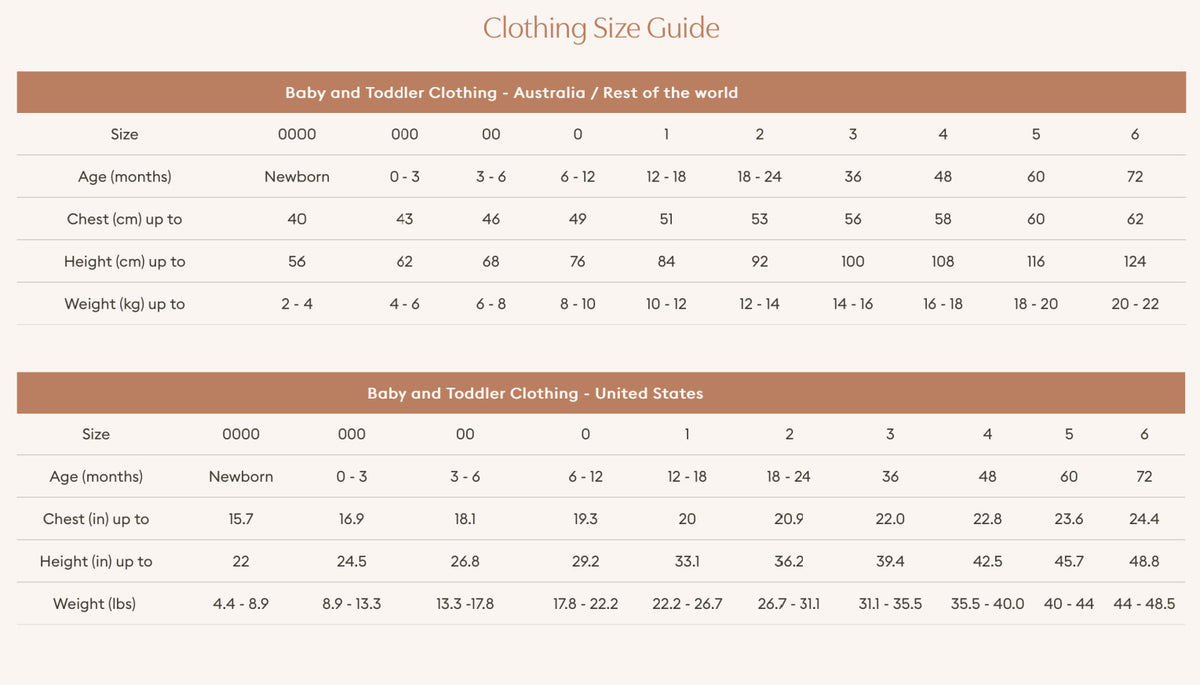 Clothing Size Guide

Baby and Toddler Clothing - Australia / Rest of the world

| Size | 0000 | 000 | 00 | 0 | 1 | 2 | 3 | 4 | 5 | 6 |
|---|---|---|---|---|---|---|---|---|---|---|
| Age (months) | Newborn | 0 - 3 | 3 - 6 | 6 - 12 | 12 - 18 | 18 - 24 | 36 | 48 | 60 | 72 |
| Chest (cm) up to | 40 | 43 | 46 | 49 | 51 | 53 | 56 | 58 | 60 | 62 |
| Height (cm) up to | 56 | 62 | 68 | 76 | 84 | 92 | 100 | 108 | 116 | 124 |
| Weight (kg) up to | 2 - 4 | 4 - 6 | 6 - 8 | 8 - 10 | 10 - 12 | 12 - 14 | 14 - 16 | 16 - 18 | 18 - 20 | 20 - 22 |

Baby and Toddler Clothing - United States

| Size | 0000 | 000 | 00 | 0 | 1 | 2 | 3 | 4 | 5 | 6 |
|---|---|---|---|---|---|---|---|---|---|---|
| Age (months) | Newborn | 0 - 3 | 3 - 6 | 6 - 12 | 12 - 18 | 18 - 24 | 36 | 48 | 60 | 72 |
| Chest (in) up to | 15.7 | 16.9 | 18.1 | 19.3 | 20 | 20.9 | 22.0 | 22.8 | 23.6 | 24.4 |
| Height (in) up to | 22 | 24.5 | 26.8 | 29.2 | 33.1 | 36.2 | 39.4 | 42.5 | 45.7 | 48.8 |
| Weight (lbs) | 4.4 - 8.9 | 8.9 - 13.3 | 13.3 -17.8 | 17.8 - 22.2 | 22.2 - 26.7 | 26.7 - 31.1 | 31.1 - 35.5 | 35.5 - 40.0 | 40 - 44 | 44 - 48.5 |